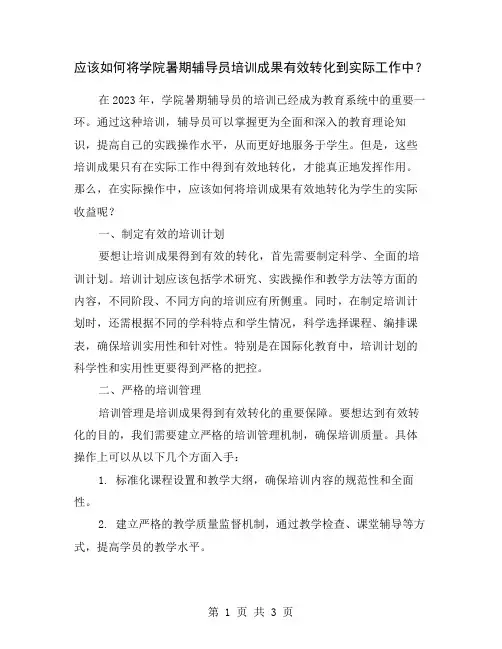 应该如何将学院暑期辅导员培训成果有效转化到实际工作中？

在2023年，学院暑期辅导员的培训已经成为教育系统中的重要一环。通过这种培训，辅导员可以掌握更为全面和深入的教育理论知识，提高自己的实践操作水平，从而更好地服务于学生。但是，这些培训成果只有在实际工作中得到有效地转化，才能真正地发挥作用。那么，在实际操作中，应该如何将培训成果有效地转化为学生的实际收益呢？

一、制定有效的培训计划

要想让培训成果得到有效的转化，首先需要制定科学、全面的培训计划。培训计划应该包括学术研究、实践操作和教学方法等方面的内容，不同阶段、不同方向的培训应有所侧重。同时，在制定培训计划时，还需根据不同的学科特点和学生情况，科学选择课程、编排课表，确保培训实用性和针对性。特别是在国际化教育中，培训计划的科学性和实用性更要得到严格的把控。

二、严格的培训管理

培训管理是培训成果得到有效转化的重要保障。要想达到有效转化的目的，我们需要建立严格的培训管理机制，确保培训质量。具体操作上可以从以下几个方面入手：

1. 标准化课程设置和教学大纲，确保培训内容的规范性和全面性。

2. 建立严格的教学质量监督机制，通过教学检查、课堂辅导等方式，提高学员的教学水平。

第 1 页 共 3 页